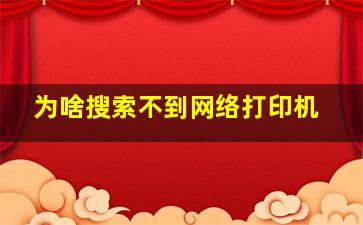 为啥搜索不到网络打印机